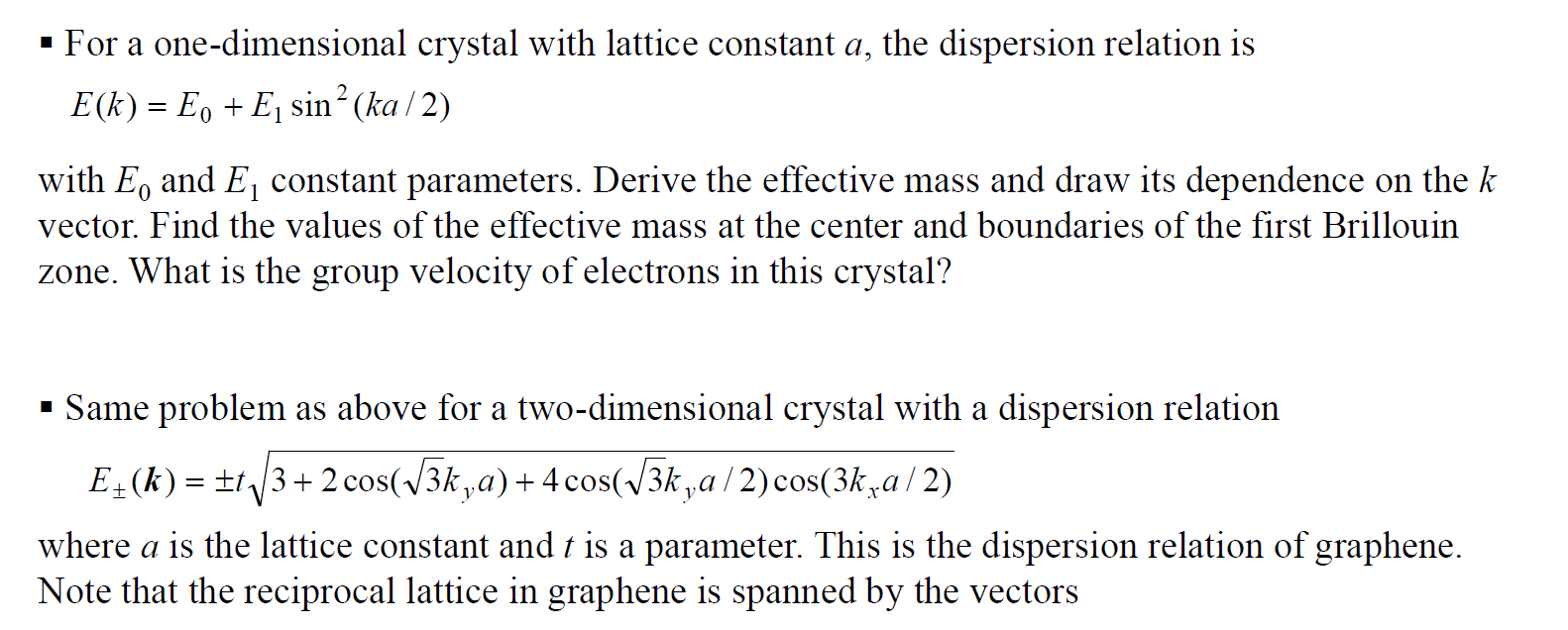 ▪ For a one-dimensional crystal with lattice constant $a$, the dispersion relation is

$E(k) = E_0 + E_1 \sin^2(ka/2)$

with $E_0$ and $E_1$ constant parameters. Derive the effective mass and draw its dependence on the $k$ vector. Find the values of the effective mass at the center and boundaries of the first Brillouin zone. What is the group velocity of electrons in this crystal?

▪ Same problem as above for a two-dimensional crystal with a dispersion relation

$E_{\pm}(\boldsymbol{k}) = \pm t\sqrt{3 + 2\cos(\sqrt{3}k_y a) + 4\cos(\sqrt{3}k_y a/2)\cos(3k_x a/2)}$

where $a$ is the lattice constant and $t$ is a parameter. This is the dispersion relation of graphene. Note that the reciprocal lattice in graphene is spanned by the vectors